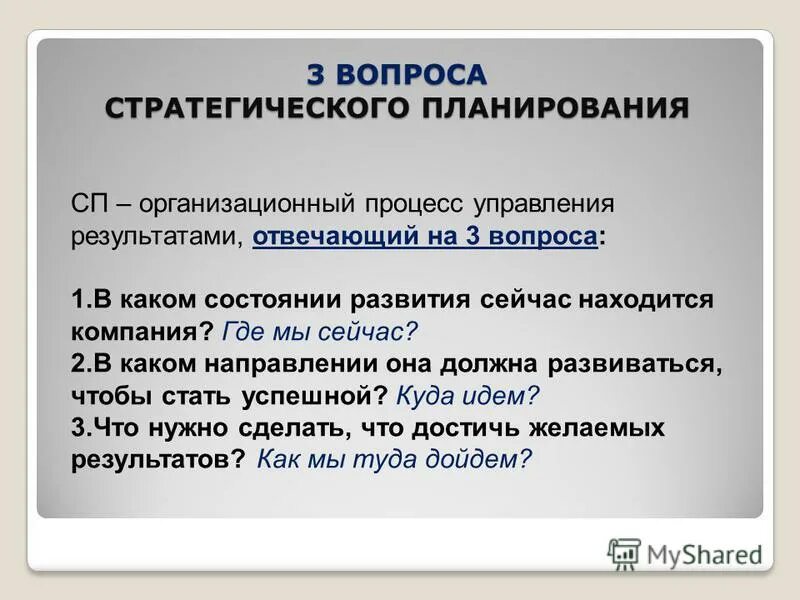 3 ВОПРОСА
СТРАТЕГИЧЕСКОГО ПЛАНИРОВАНИЯ

СП – организационный процесс управления результатами, отвечающий на 3 вопроса:

1.В каком состоянии развития сейчас находится компания? Где мы сейчас?
2.В каком направлении она должна развиваться, чтобы стать успешной? Куда идем?
3.Что нужно сделать, что достичь желаемых результатов? Как мы туда дойдем?

MyShared